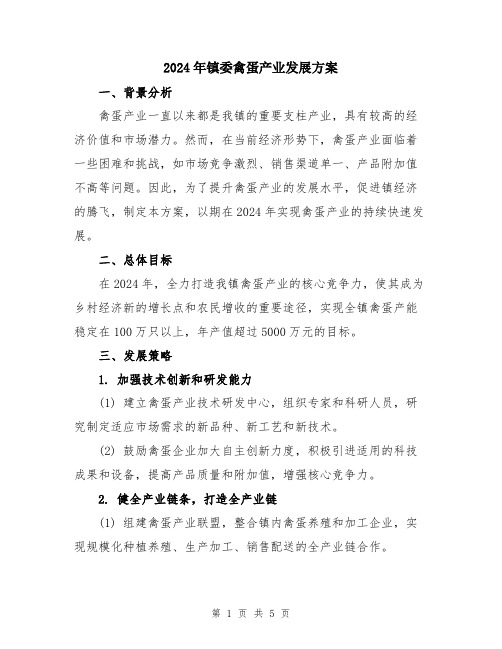 2024年镇委禽蛋产业发展方案

一、背景分析

禽蛋产业一直以来都是我镇的重要支柱产业，具有较高的经济价值和市场潜力。然而，在当前经济形势下，禽蛋产业面临着一些困难和挑战，如市场竞争激烈、销售渠道单一、产品附加值不高等问题。因此，为了提升禽蛋产业的发展水平，促进镇经济的腾飞，制定本方案，以期在2024年实现禽蛋产业的持续快速发展。

二、总体目标

在2024年，全力打造我镇禽蛋产业的核心竞争力，使其成为乡村经济新的增长点和农民增收的重要途径，实现全镇禽蛋产能稳定在100万只以上，年产值超过5000万元的目标。

三、发展策略

1. 加强技术创新和研发能力

(1) 建立禽蛋产业技术研发中心，组织专家和科研人员，研究制定适应市场需求的新品种、新工艺和新技术。

(2) 鼓励禽蛋企业加大自主创新力度，积极引进适用的科技成果和设备，提高产品质量和附加值，增强核心竞争力。

2. 健全产业链条，打造全产业链

(1) 组建禽蛋产业联盟，整合镇内禽蛋养殖和加工企业，实现规模化种植养殖、生产加工、销售配送的全产业链合作。

第 1 页 共 5 页